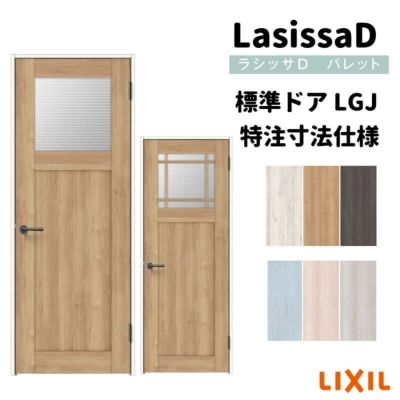 LasissaD
ラシッサD　パレット
標準ドア LGJ
特注寸法仕様
LIXIL